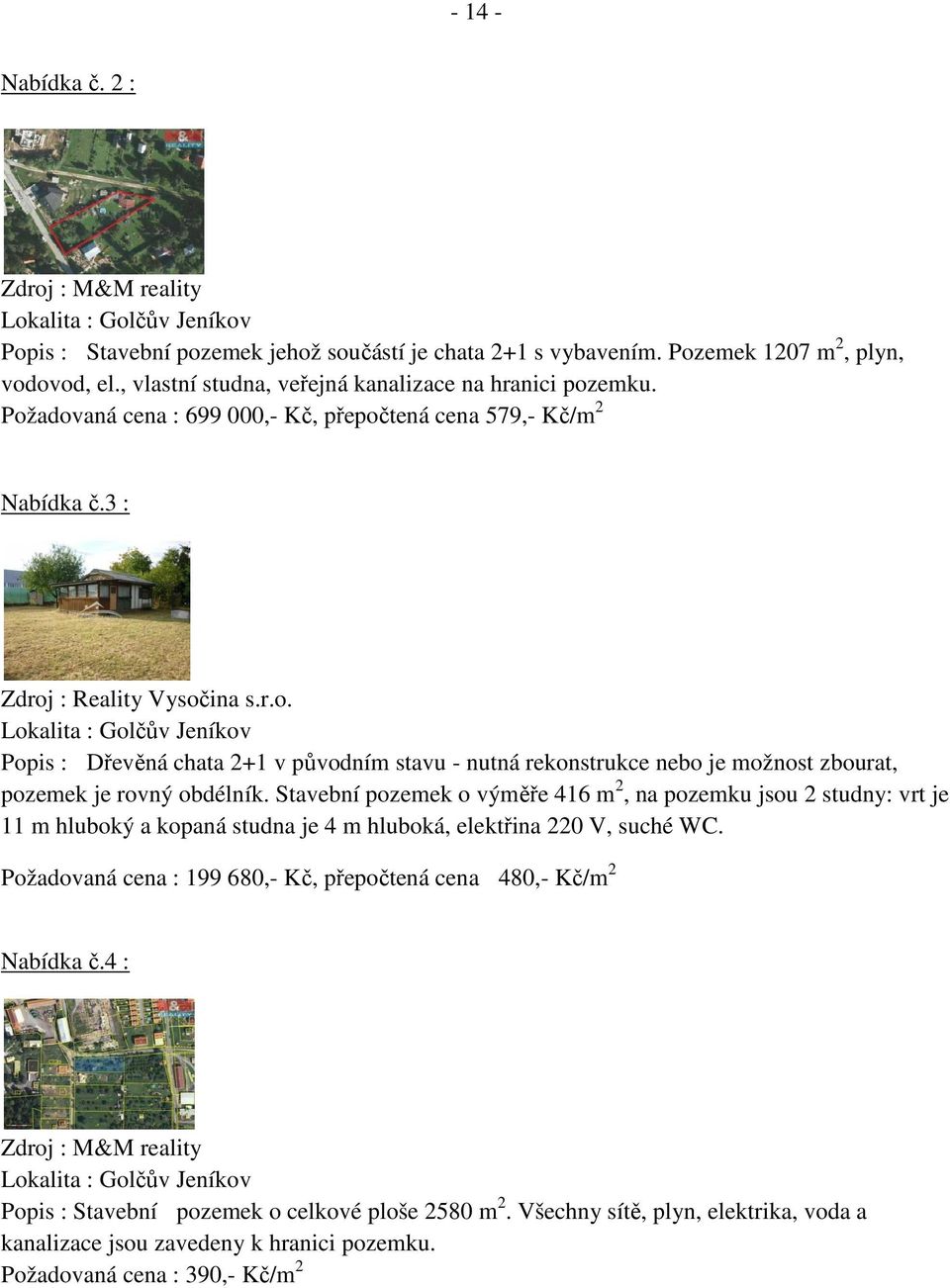 - 14 -

Nabídka č. 2 :

M&M REALITY

Zdroj : M&M reality
Lokalita : Golčův Jeníkov
Popis : Stavební pozemek jehož součástí je chata 2+1 s vybavením. Pozemek 1207 m$^2$, plyn, vodovod, el., vlastní studna, veřejná kanalizace na hranici pozemku.
Požadovaná cena : 699 000,- Kč, přepočtená cena 579,- Kč/m$^2$

Nabídka č.3 :

Zdroj : Reality Vysočina s.r.o.
Lokalita : Golčův Jeníkov
Popis : Dřevěná chata 2+1 v původním stavu - nutná rekonstrukce nebo je možnost zbourat, pozemek je rovný obdélník. Stavební pozemek o výměře 416 m$^2$, na pozemku jsou 2 studny: vrt je 11 m hluboký a kopaná studna je 4 m hluboká, elektřina 220 V, suché WC.

Požadovaná cena : 199 680,- Kč, přepočtená cena 480,- Kč/m$^2$

Nabídka č.4 :

M&M REALITY

Zdroj : M&M reality
Lokalita : Golčův Jeníkov
Popis : Stavební pozemek o celkové ploše 2580 m$^2$. Všechny sítě, plyn, elektrika, voda a kanalizace jsou zavedeny k hranici pozemku.
Požadovaná cena : 390,- Kč/m$^2$